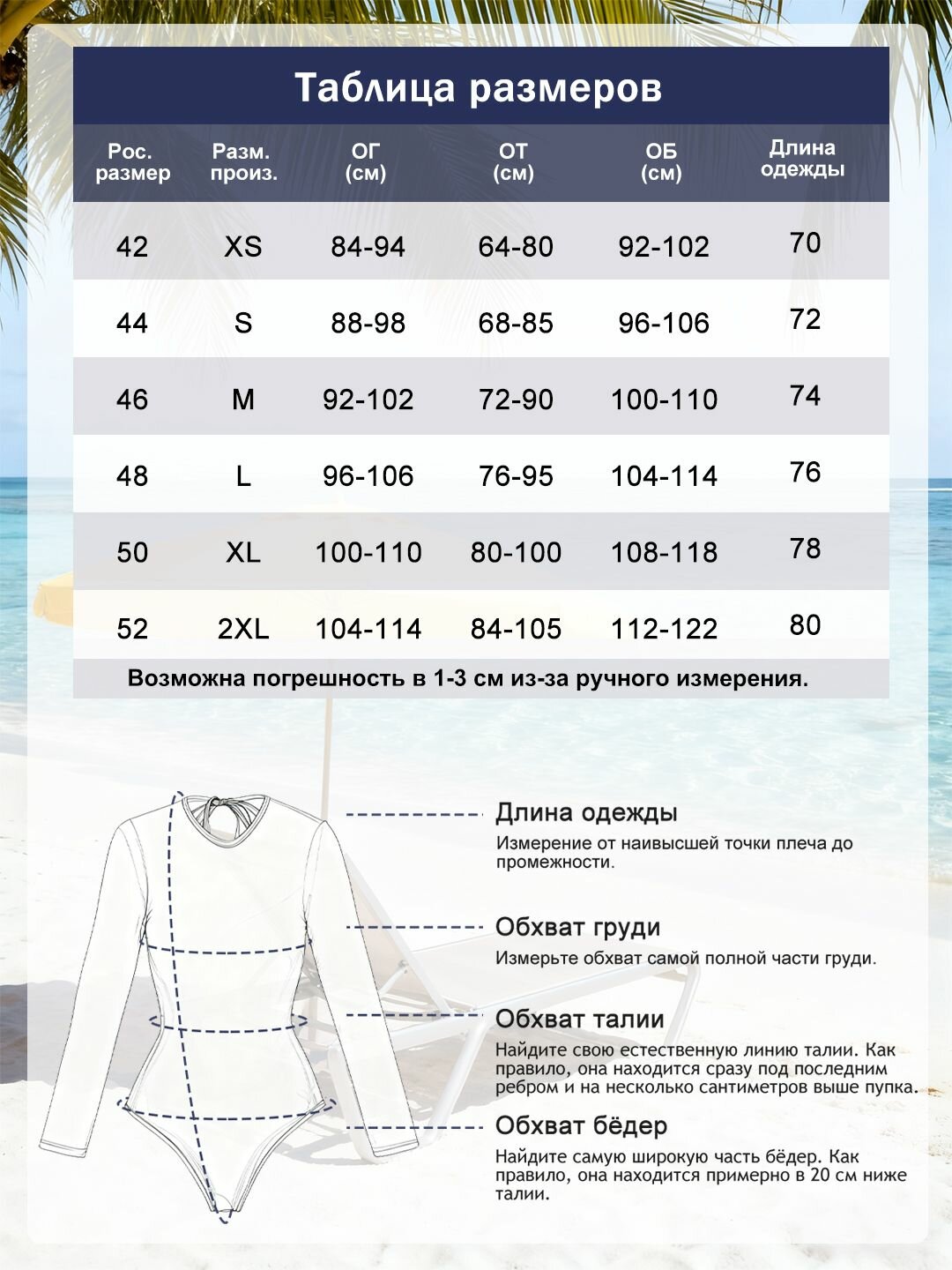 Таблица размеров

| Рос. размер | Разм. произ. | ОГ (см) | ОТ (см) | ОБ (см) | Длина одежды |
|---|---|---|---|---|---|
| 42 | XS | 84-94 | 64-80 | 92-102 | 70 |
| 44 | S | 88-98 | 68-85 | 96-106 | 72 |
| 46 | M | 92-102 | 72-90 | 100-110 | 74 |
| 48 | L | 96-106 | 76-95 | 104-114 | 76 |
| 50 | XL | 100-110 | 80-100 | 108-118 | 78 |
| 52 | 2XL | 104-114 | 84-105 | 112-122 | 80 |

Возможна погрешность в 1-3 см из-за ручного измерения.

Длина одежды
Измерение от наивысшей точки плеча до промежности.

Обхват груди
Измерьте обхват самой полной части груди.

Обхват талии
Найдите свою естественную линию талии. Как правило, она находится сразу под последним ребром и на несколько сантиметров выше пупка.

Обхват бёдер
Найдите самую широкую часть бёдер. Как правило, она находится примерно в 20 см ниже талии.